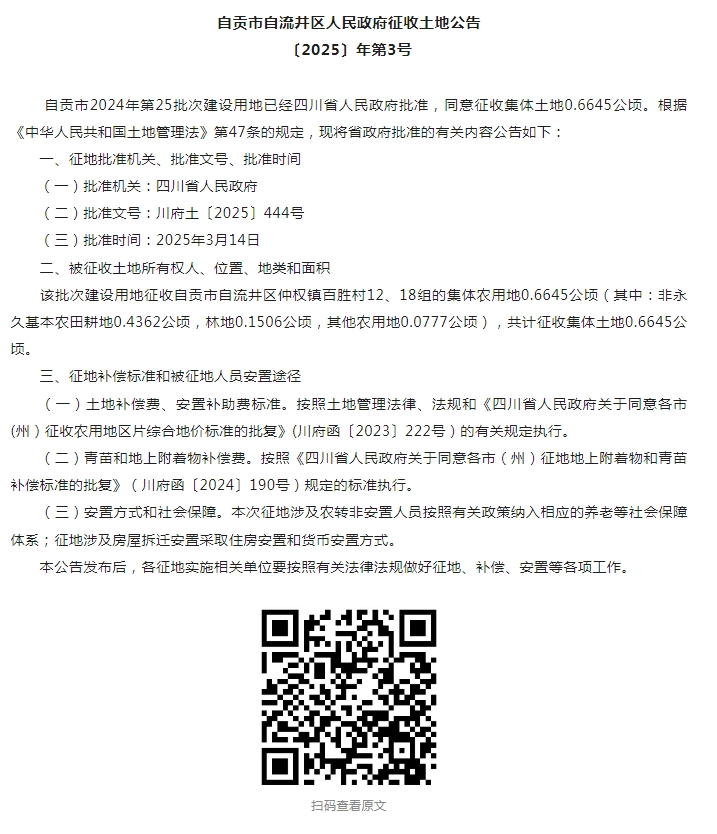 自贡市自流井区人民政府征收土地公告
〔2025〕年第3号

自贡市2024年第25批次建设用地已经四川省人民政府批准，同意征收集体土地0.6645公顷。根据《中华人民共和国土地管理法》第47条的规定，现将省政府批准的有关内容公告如下：

一、征地批准机关、批准文号、批准时间

（一）批准机关：四川省人民政府

（二）批准文号：川府土〔2025〕444号

（三）批准时间：2025年3月14日

二、被征收土地所有权人、位置、地类和面积

该批次建设用地征收自贡市自流井区仲权镇百胜村12、18组的集体农用地0.6645公顷（其中：非永久基本农田耕地0.4362公顷，林地0.1506公顷，其他农用地0.0777公顷），共计征收集体土地0.6645公顷。

三、征地补偿标准和被征地人员安置途径

（一）土地补偿费、安置补助费标准。按照土地管理法律、法规和《四川省人民政府关于同意各市（州）征收农用地区片综合地价标准的批复》(川府函〔2023〕222号）的有关规定执行。

（二）青苗和地上附着物补偿费。按照《四川省人民政府关于同意各市（州）征地地上附着物和青苗补偿标准的批复》（川府函〔2024〕190号）规定的标准执行。

（三）安置方式和社会保障。本次征地涉及农转非安置人员按照有关政策纳入相应的养老等社会保障体系；征地涉及房屋拆迁安置采取住房安置和货币安置方式。

本公告发布后，各征地实施相关单位要按照有关法律法规做好征地、补偿、安置等各项工作。

扫码查看原文